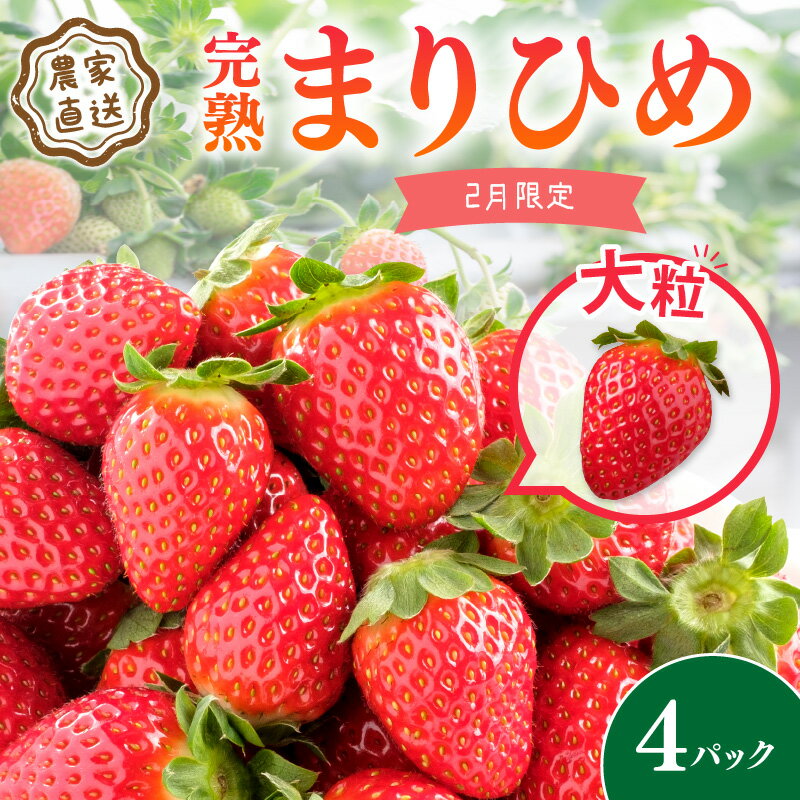 農家直送

完熟 まりひめ

2月限定

大粒

4パック